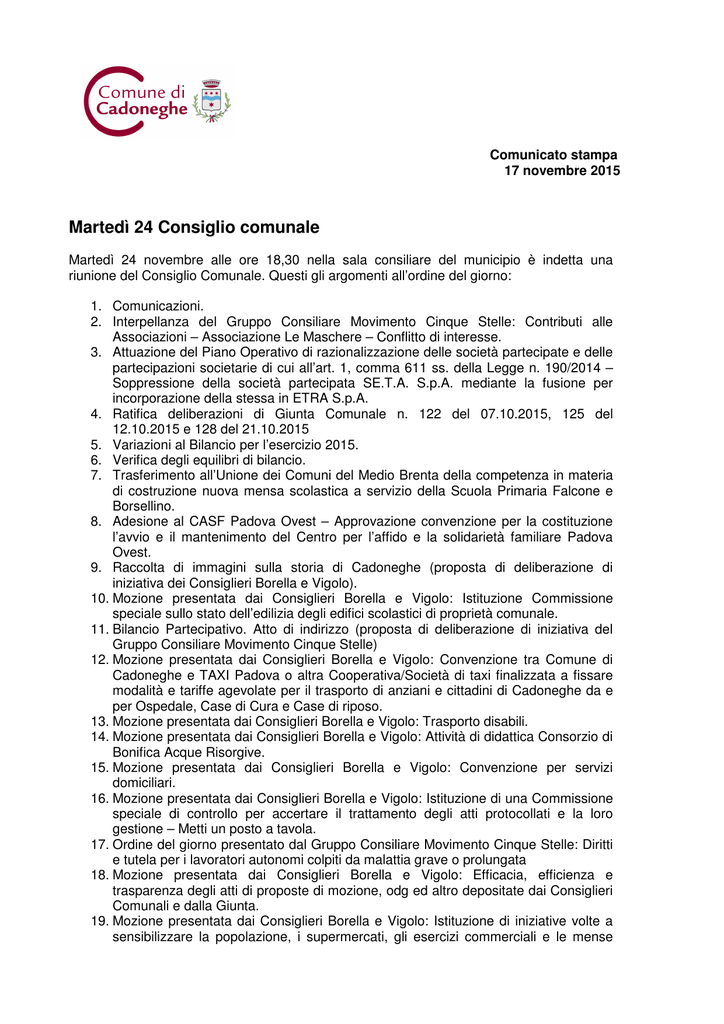 Comune di Cadoneghe

Comunicato stampa
17 novembre 2015

Martedì 24 Consiglio comunale

Martedì 24 novembre alle ore 18,30 nella sala consiliare del municipio è indetta una riunione del Consiglio Comunale. Questi gli argomenti all'ordine del giorno:

1. Comunicazioni.
2. Interpellanza del Gruppo Consiliare Movimento Cinque Stelle: Contributi alle Associazioni – Associazione Le Maschere – Conflitto di interesse.
3. Attuazione del Piano Operativo di razionalizzazione delle società partecipate e delle partecipazioni societarie di cui all'art. 1, comma 611 ss. della Legge n. 190/2014 – Soppressione della società partecipata SE.T.A. S.p.A. mediante la fusione per incorporazione della stessa in ETRA S.p.A.
4. Ratifica deliberazioni di Giunta Comunale n. 122 del 07.10.2015, 125 del 12.10.2015 e 128 del 21.10.2015
5. Variazioni al Bilancio per l'esercizio 2015.
6. Verifica degli equilibri di bilancio.
7. Trasferimento all'Unione dei Comuni del Medio Brenta della competenza in materia di costruzione nuova mensa scolastica a servizio della Scuola Primaria Falcone e Borsellino.
8. Adesione al CASF Padova Ovest – Approvazione convenzione per la costituzione l'avvio e il mantenimento del Centro per l'affido e la solidarietà familiare Padova Ovest.
9. Raccolta di immagini sulla storia di Cadoneghe (proposta di deliberazione di iniziativa dei Consiglieri Borella e Vigolo).
10. Mozione presentata dai Consiglieri Borella e Vigolo: Istituzione Commissione speciale sullo stato dell'edilizia degli edifici scolastici di proprietà comunale.
11. Bilancio Partecipativo. Atto di indirizzo (proposta di deliberazione di iniziativa del Gruppo Consiliare Movimento Cinque Stelle)
12. Mozione presentata dai Consiglieri Borella e Vigolo: Convenzione tra Comune di Cadoneghe e TAXI Padova o altra Cooperativa/Società di taxi finalizzata a fissare modalità e tariffe agevolate per il trasporto di anziani e cittadini di Cadoneghe da e per Ospedale, Case di Cura e Case di riposo.
13. Mozione presentata dai Consiglieri Borella e Vigolo: Trasporto disabili.
14. Mozione presentata dai Consiglieri Borella e Vigolo: Attività di didattica Consorzio di Bonifica Acque Risorgive.
15. Mozione presentata dai Consiglieri Borella e Vigolo: Convenzione per servizi domiciliari.
16. Mozione presentata dai Consiglieri Borella e Vigolo: Istituzione di una Commissione speciale di controllo per accertare il trattamento degli atti protocollati e la loro gestione – Metti un posto a tavola.
17. Ordine del giorno presentato dal Gruppo Consiliare Movimento Cinque Stelle: Diritti e tutela per i lavoratori autonomi colpiti da malattia grave o prolungata
18. Mozione presentata dai Consiglieri Borella e Vigolo: Efficacia, efficienza e trasparenza degli atti di proposte di mozione, odg ed altro depositate dai Consiglieri Comunali e dalla Giunta.
19. Mozione presentata dai Consiglieri Borella e Vigolo: Istituzione di iniziative volte a sensibilizzare la popolazione, i supermercati, gli esercizi commerciali e le mense